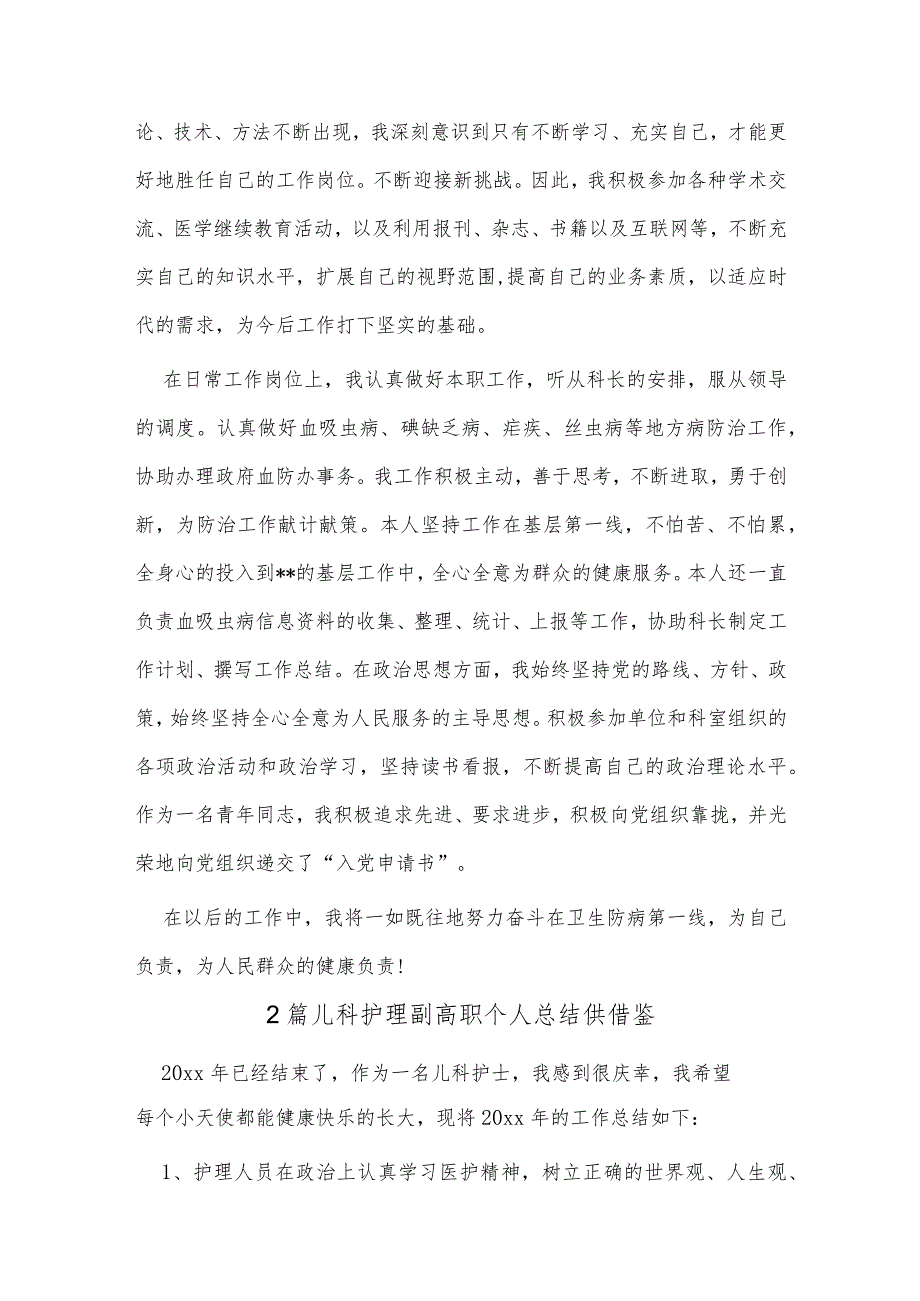 论、技术、方法不断出现，我深刻意识到只有不断学习、充实自己，才能更好地胜任自己的工作岗位。不断迎接新挑战。因此，我积极参加各种学术交流、医学继续教育活动，以及利用报刊、杂志、书籍以及互联网等，不断充实自己的知识水平，扩展自己的视野范围,提高自己的业务素质，以适应时代的需求，为今后工作打下坚实的基础。

在日常工作岗位上，我认真做好本职工作，听从科长的安排，服从领导的调度。认真做好血吸虫病、碘缺乏病、疟疾、丝虫病等地方病防治工作，协助办理政府血防办事务。我工作积极主动，善于思考，不断进取，勇于创新，为防治工作献计献策。本人坚持工作在基层第一线，不怕苦、不怕累，全身心的投入到**的基层工作中，全心全意为群众的健康服务。本人还一直负责血吸虫病信息资料的收集、整理、统计、上报等工作，协助科长制定工作计划、撰写工作总结。在政治思想方面，我始终坚持党的路线、方针、政策，始终坚持全心全意为人民服务的主导思想。积极参加单位和科室组织的各项政治活动和政治学习，坚持读书看报，不断提高自己的政治理论水平。作为一名青年同志，我积极追求先进、要求进步，积极向党组织靠拢，并光荣地向党组织递交了“入党申请书”。

在以后的工作中，我将一如既往地努力奋斗在卫生防病第一线，为自己负责，为人民群众的健康负责!

2篇儿科护理副高职个人总结供借鉴

20xx 年已经结束了，作为一名儿科护士，我感到很庆幸，我希望每个小天使都能健康快乐的长大，现将 20xx 年的工作总结如下:

1、护理人员在政治上认真学习医护精神，树立正确的世界观、人生观、